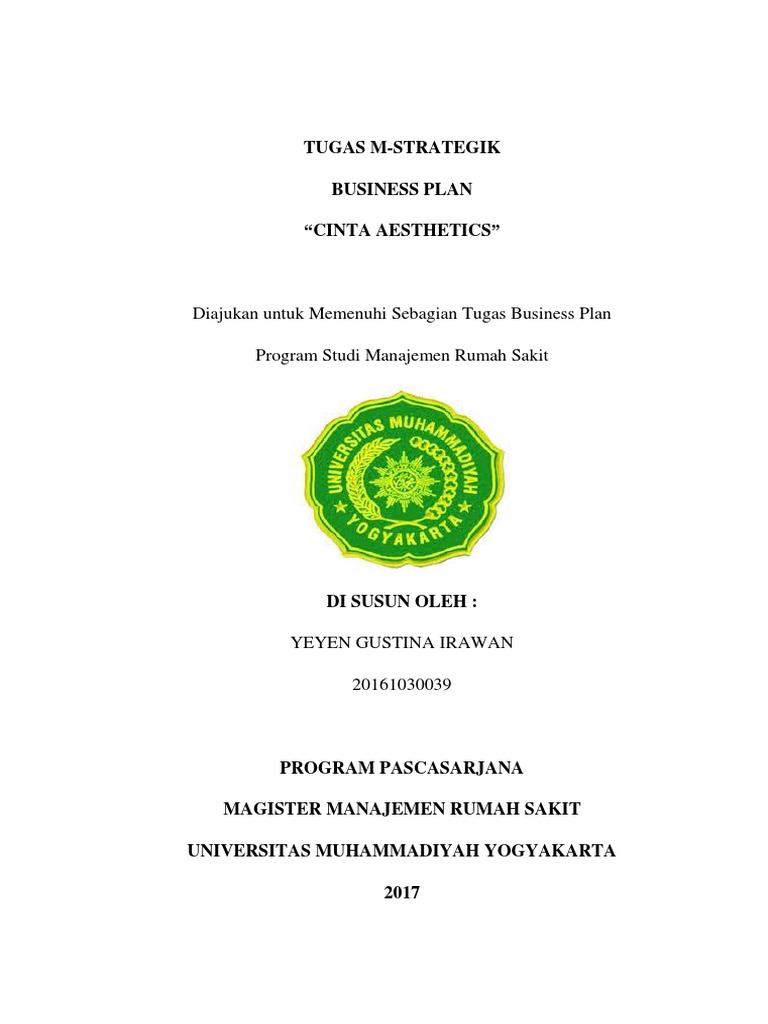 TUGAS M-STRATEGIK

BUSINESS PLAN

“CINTA AESTHETICS”

Diajukan untuk Memenuhi Sebagian Tugas Business Plan

Program Studi Manajemen Rumah Sakit

UNIVERSITAS MUHAMMADIYAH

YOGYAKARTA

DI SUSUN OLEH :

YEYEN GUSTINA IRAWAN

20161030039

PROGRAM PASCASARJANA

MAGISTER MANAJEMEN RUMAH SAKIT

UNIVERSITAS MUHAMMADIYAH YOGYAKARTA

2017